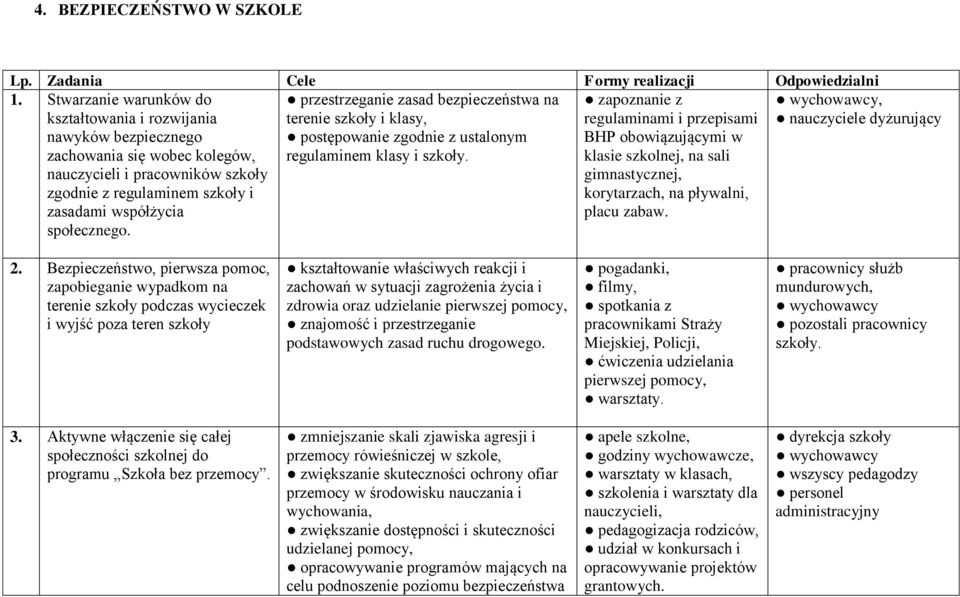 4. BEZPIECZEŃSTWO W SZKOLE

| Lp. | Zadania | Cele | Formy realizacji | Odpowiedzialni |
|---|---|---|---|---|
| 1. | Stwarzanie warunków do kształtowania i rozwijania nawyków bezpiecznego zachowania się wobec kolegów, nauczycieli i pracowników szkoły zgodnie z regulaminem szkoły i zasadami współżycia społecznego. | ● przestrzeganie zasad bezpieczeństwa na terenie szkoły i klasy, ● postępowanie zgodnie z ustalonym regulaminem klasy i szkoły. | ● zapoznanie z regulaminami i przepisami BHP obowiązującymi w klasie szkolnej, na sali gimnastycznej, korytarzach, na pływalni, placu zabaw. | ● wychowawcy, ● nauczyciele dyżurujący |
| 2. | Bezpieczeństwo, pierwsza pomoc, zapobieganie wypadkom na terenie szkoły podczas wycieczek i wyjść poza teren szkoły | ● kształtowanie właściwych reakcji i zachowań w sytuacji zagrożenia życia i zdrowia oraz udzielanie pierwszej pomocy, ● znajomość i przestrzeganie podstawowych zasad ruchu drogowego. | ● pogadanki, ● filmy, ● spotkania z pracownikami Straży Miejskiej, Policji, ● ćwiczenia udzielania pierwszej pomocy, ● warsztaty. | ● pracownicy służb mundurowych, ● wychowawcy ● pozostali pracownicy szkoły. |
| 3. | Aktywne włączenie się całej społeczności szkolnej do programu „Szkoła bez przemocy”. | ● zmniejszanie skali zjawiska agresji i przemocy rówieśniczej w szkole, ● zwiększanie skuteczności ochrony ofiar przemocy w środowisku nauczania i wychowania, ● zwiększanie dostępności i skuteczności udzielanej pomocy, ● opracowywanie programów mających na celu podnoszenie poziomu bezpieczeństwa | ● apele szkolne, ● godziny wychowawcze, ● warsztaty w klasach, ● szkolenia i warsztaty dla nauczycieli, ● pedagogizacja rodziców, ● udział w konkursach i opracowywanie projektów grantowych. | ● dyrekcja szkoły ● wychowawcy ● wszyscy pedagodzy ● personel administracyjny |